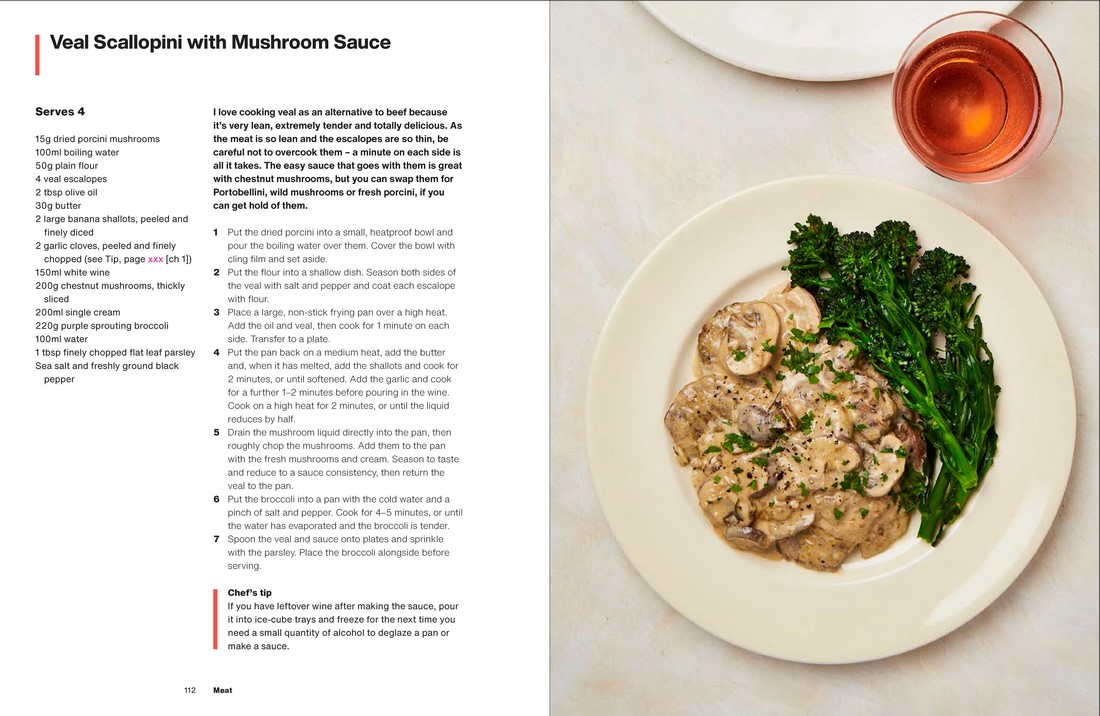 Veal Scallopini with Mushroom Sauce

Serves 4

15g dried porcini mushrooms
100ml boiling water
50g plain flour
4 veal escalopes
2 tbsp olive oil
30g butter
2 large banana shallots, peeled and finely diced
2 garlic cloves, peeled and finely chopped (see Tip, page xxx [ch 1])
150ml white wine
200g chestnut mushrooms, thickly sliced
200ml single cream
220g purple sprouting broccoli
100ml water
1 tbsp finely chopped flat leaf parsley
Sea salt and freshly ground black pepper

I love cooking veal as an alternative to beef because it's very lean, extremely tender and totally delicious. As the meat is so lean and the escalopes are so thin, be careful not to overcook them – a minute on each side is all it takes. The easy sauce that goes with them is great with chestnut mushrooms, but you can swap them for Portobellini, wild mushrooms or fresh porcini, if you can get hold of them.

1 Put the dried porcini into a small, heatproof bowl and pour the boiling water over them. Cover the bowl with cling film and set aside.
2 Put the flour into a shallow dish. Season both sides of the veal with salt and pepper and coat each escalope with flour.
3 Place a large, non-stick frying pan over a high heat. Add the oil and veal, then cook for 1 minute on each side. Transfer to a plate.
4 Put the pan back on a medium heat, add the butter and, when it has melted, add the shallots and cook for 2 minutes, or until softened. Add the garlic and cook for a further 1–2 minutes before pouring in the wine. Cook on a high heat for 2 minutes, or until the liquid reduces by half.
5 Drain the mushroom liquid directly into the pan, then roughly chop the mushrooms. Add them to the pan with the fresh mushrooms and cream. Season to taste and reduce to a sauce consistency, then return the veal to the pan.
6 Put the broccoli into a pan with the cold water and a pinch of salt and pepper. Cook for 4–5 minutes, or until the water has evaporated and the broccoli is tender.
7 Spoon the veal and sauce onto plates and sprinkle with the parsley. Place the broccoli alongside before serving.

Chef's tip
If you have leftover wine after making the sauce, pour it into ice-cube trays and freeze for the next time you need a small quantity of alcohol to deglaze a pan or make a sauce.

112 Meat